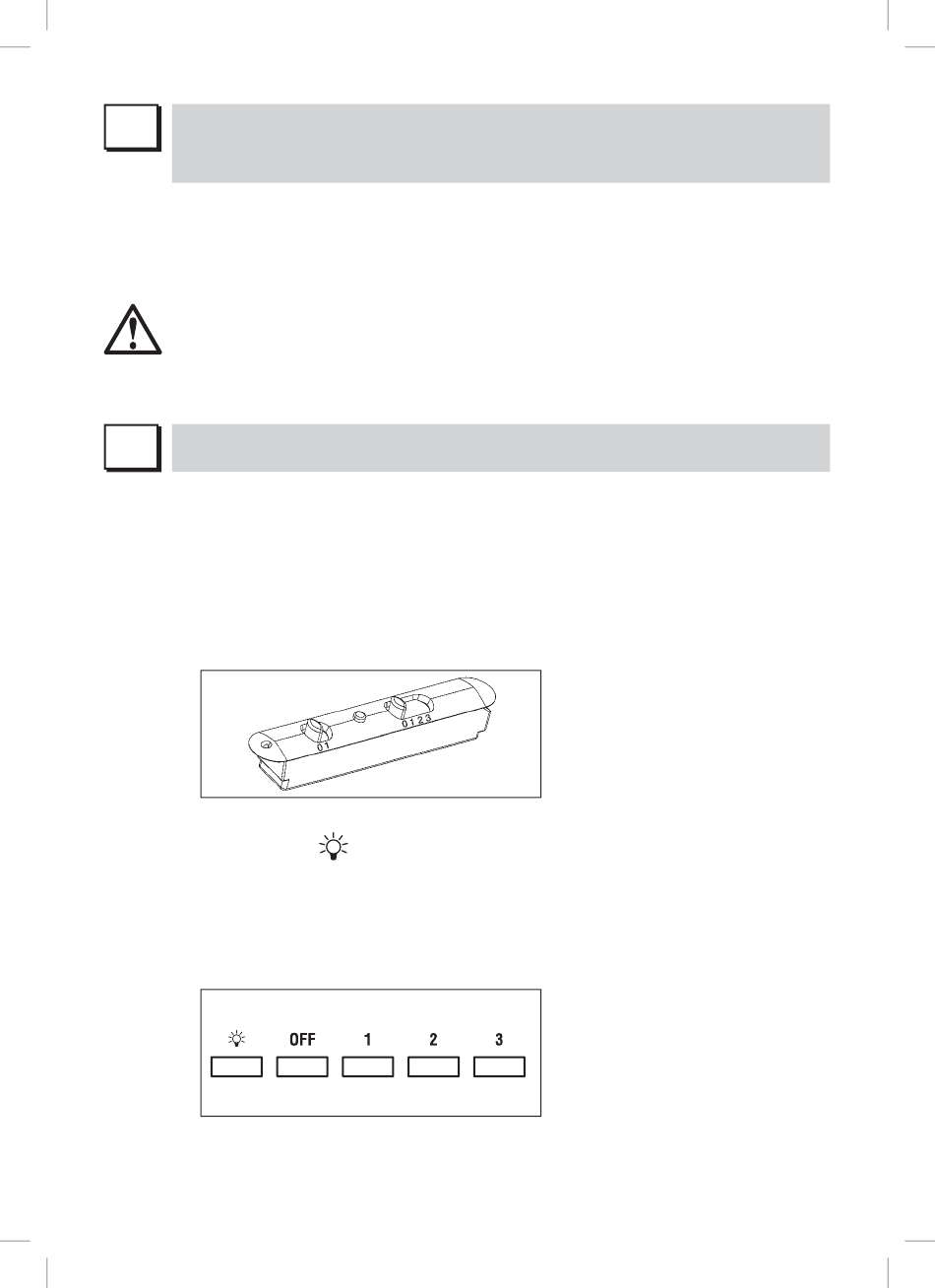 0 1

0 1 2 3

OFF 1 2 3